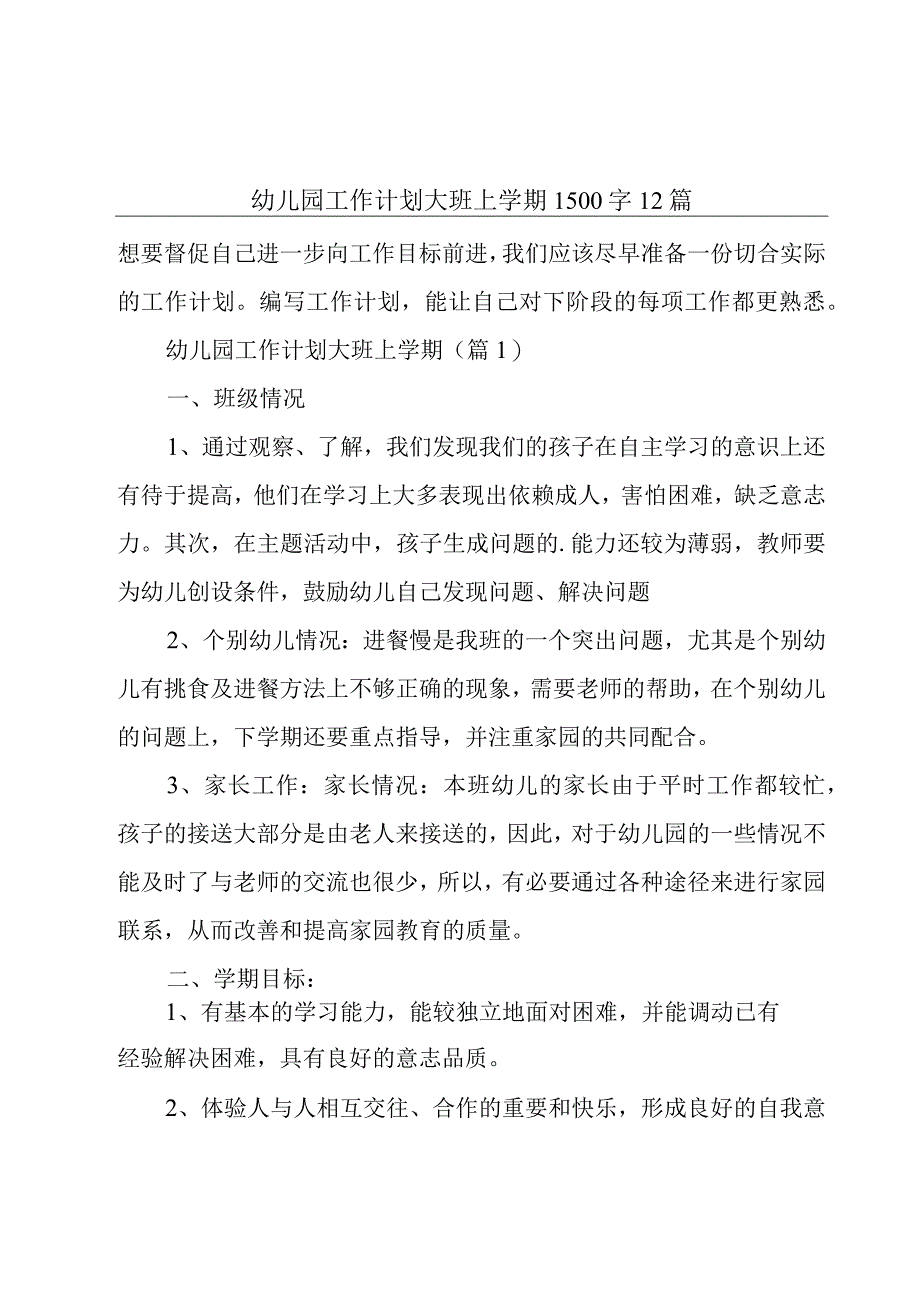 幼儿园工作计划大班上学期1500字12篇

想要督促自己进一步向工作目标前进，我们应该尽早准备一份切合实际的工作计划。编写工作计划，能让自己对下阶段的每项工作都更熟悉。

幼儿园工作计划大班上学期（篇1）

一、班级情况

1、通过观察、了解，我们发现我们的孩子在自主学习的意识上还有待于提高，他们在学习上大多表现出依赖成人，害怕困难，缺乏意志力。其次，在主题活动中，孩子生成问题的.能力还较为薄弱，教师要为幼儿创设条件，鼓励幼儿自己发现问题、解决问题

2、个别幼儿情况：进餐慢是我班的一个突出问题，尤其是个别幼儿有挑食及进餐方法上不够正确的现象，需要老师的帮助，在个别幼儿的问题上，下学期还要重点指导，并注重家园的共同配合。

3、家长工作：家长情况：本班幼儿的家长由于平时工作都较忙，孩子的接送大部分是由老人来接送的，因此，对于幼儿园的一些情况不能及时了与老师的交流也很少，所以，有必要通过各种途径来进行家园联系，从而改善和提高家园教育的质量。

二、学期目标：

1、有基本的学习能力，能较独立地面对困难，并能调动已有经验解决困难，具有良好的意志品质。

2、体验人与人相互交往、合作的重要和快乐，形成良好的自我意